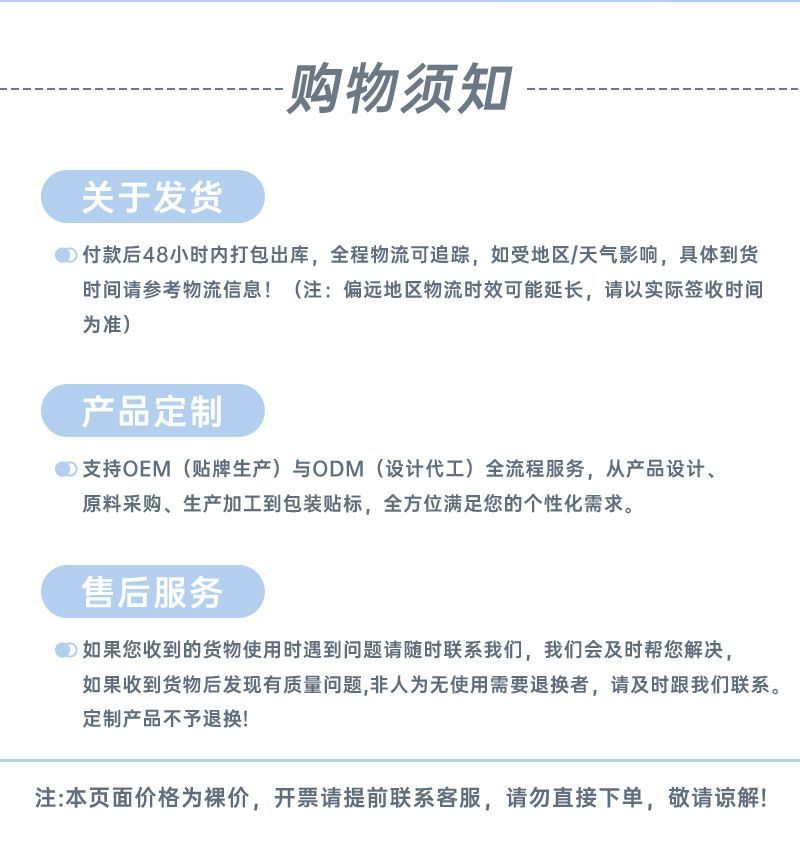 购物须知

关于发货

付款后48小时内打包出库，全程物流可追踪，如受地区/天气影响，具体到货时间请参考物流信息！（注：偏远地区物流时效可能延长，请以实际签收时间为准）

产品定制

支持OEM（贴牌生产）与ODM（设计代工）全流程服务，从产品设计、原料采购、生产加工到包装贴标，全方位满足您的个性化需求。

售后服务

如果您收到的货物使用时遇到问题请随时联系我们，我们会及时帮您解决，如果收到货物后发现有质量问题,非人为无使用需要退换者，请及时跟我们联系。定制产品不予退换!

注:本页面价格为裸价，开票请提前联系客服，请勿直接下单，敬请谅解!